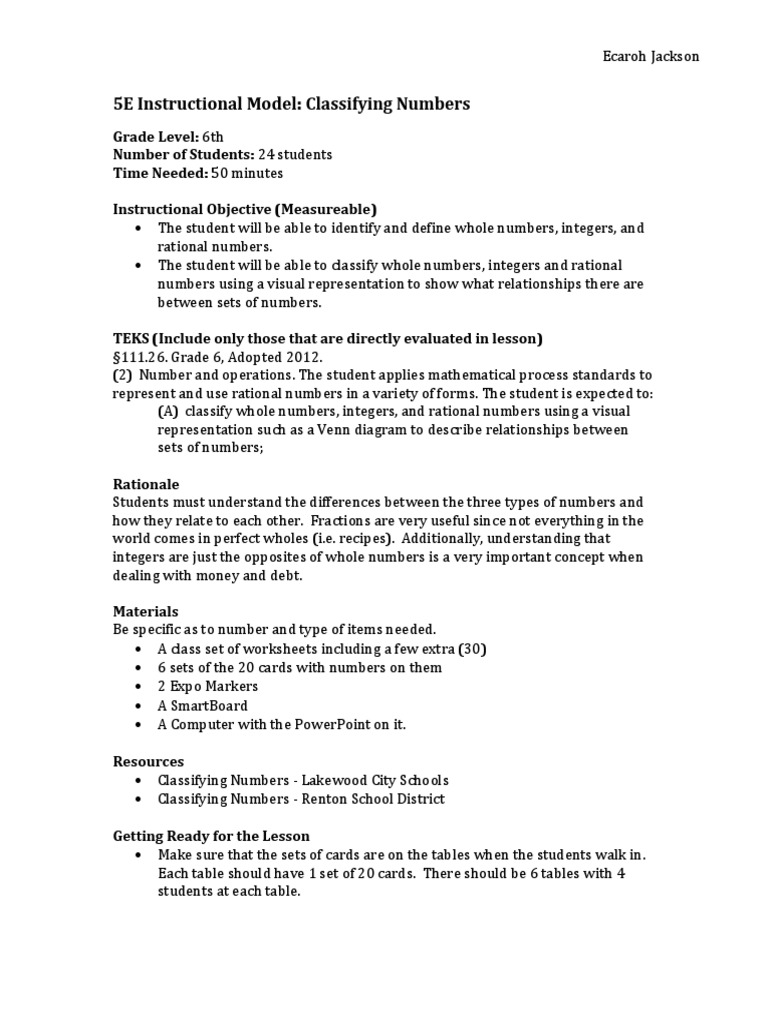 Ecaroh Jackson

5E Instructional Model: Classifying Numbers

Grade Level: 6th
Number of Students: 24 students
Time Needed: 50 minutes

Instructional Objective (Measureable)
• The student will be able to identify and define whole numbers, integers, and rational numbers.
• The student will be able to classify whole numbers, integers and rational numbers using a visual representation to show what relationships there are between sets of numbers.

TEKS (Include only those that are directly evaluated in lesson)
§111.26. Grade 6, Adopted 2012.
(2) Number and operations. The student applies mathematical process standards to represent and use rational numbers in a variety of forms. The student is expected to:
(A) classify whole numbers, integers, and rational numbers using a visual representation such as a Venn diagram to describe relationships between sets of numbers;

Rationale
Students must understand the differences between the three types of numbers and how they relate to each other. Fractions are very useful since not everything in the world comes in perfect wholes (i.e. recipes). Additionally, understanding that integers are just the opposites of whole numbers is a very important concept when dealing with money and debt.

Materials
Be specific as to number and type of items needed.
• A class set of worksheets including a few extra (30)
• 6 sets of the 20 cards with numbers on them
• 2 Expo Markers
• A SmartBoard
• A Computer with the PowerPoint on it.

Resources
• Classifying Numbers - Lakewood City Schools
• Classifying Numbers - Renton School District

Getting Ready for the Lesson
• Make sure that the sets of cards are on the tables when the students walk in. Each table should have 1 set of 20 cards. There should be 6 tables with 4 students at each table.